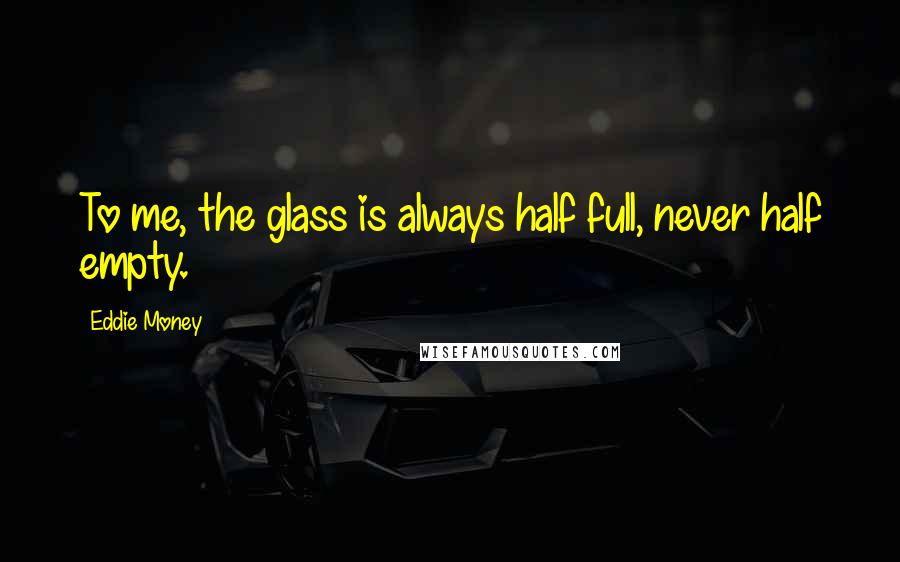 To me, the glass is always half full, never half empty.

Eddie Money

WISEFAMOUSQUOTES.COM